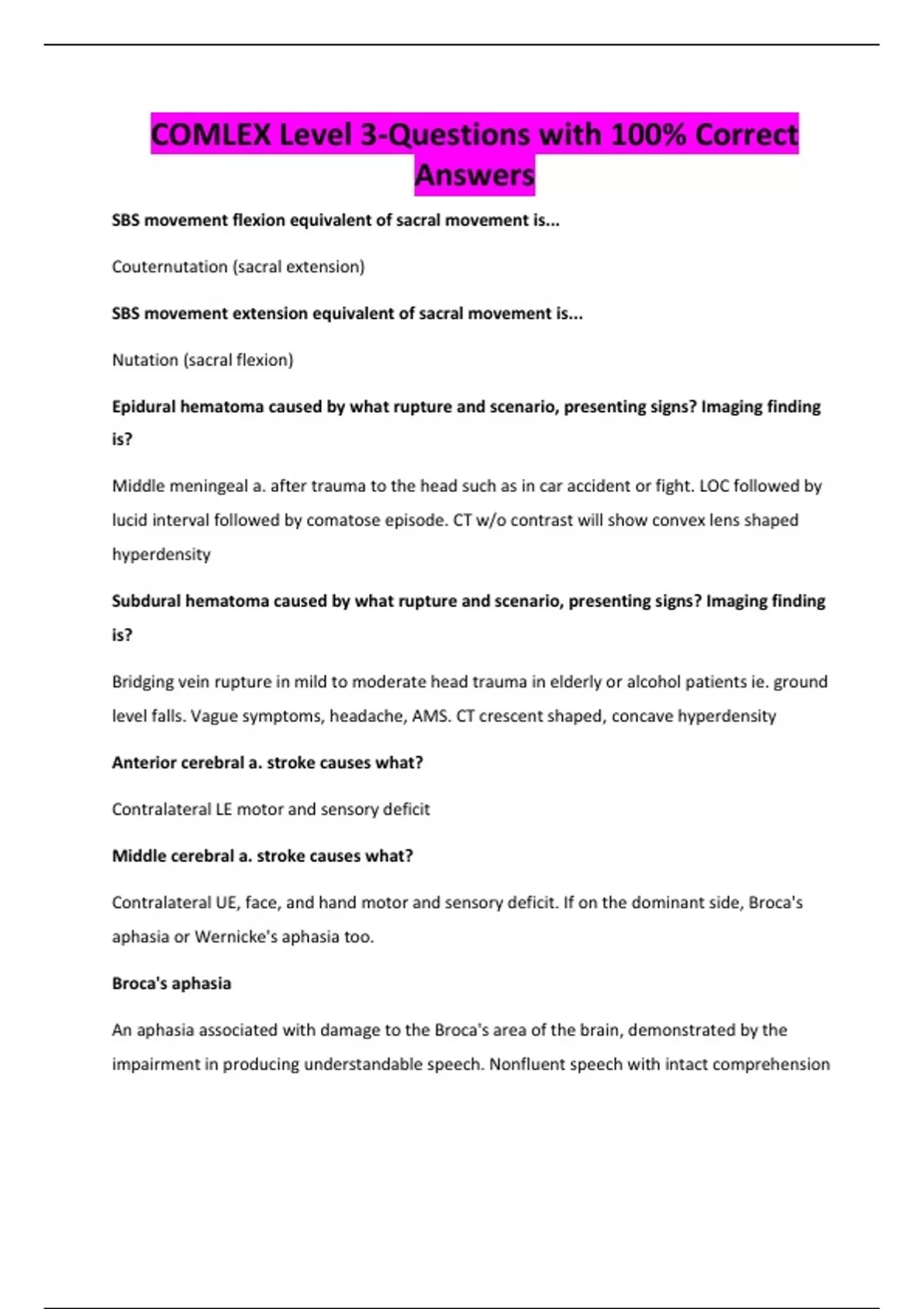 COMLEX Level 3-Questions with 100% Correct Answers

SBS movement flexion equivalent of sacral movement is...

Couternutation (sacral extension)

SBS movement extension equivalent of sacral movement is...

Nutation (sacral flexion)

Epidural hematoma caused by what rupture and scenario, presenting signs? Imaging finding is?

Middle meningeal a. after trauma to the head such as in car accident or fight. LOC followed by lucid interval followed by comatose episode. CT w/o contrast will show convex lens shaped hyperdensity

Subdural hematoma caused by what rupture and scenario, presenting signs? Imaging finding is?

Bridging vein rupture in mild to moderate head trauma in elderly or alcohol patients ie. ground level falls. Vague symptoms, headache, AMS. CT crescent shaped, concave hyperdensity

Anterior cerebral a. stroke causes what?

Contralateral LE motor and sensory deficit

Middle cerebral a. stroke causes what?

Contralateral UE, face, and hand motor and sensory deficit. If on the dominant side, Broca's aphasia or Wernicke's aphasia too.

Broca's aphasia

An aphasia associated with damage to the Broca's area of the brain, demonstrated by the impairment in producing understandable speech. Nonfluent speech with intact comprehension